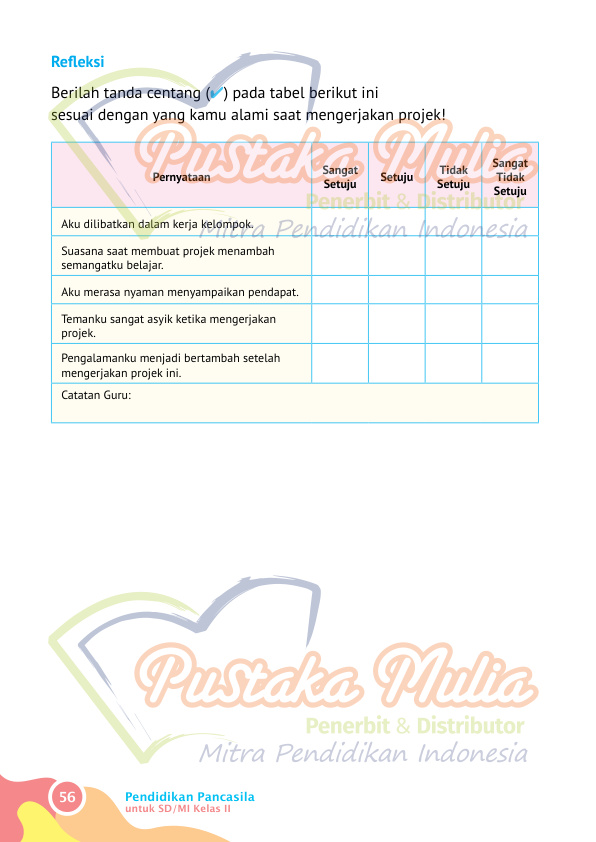 Refleksi

Berilah tanda centang (✔) pada tabel berikut ini sesuai dengan yang kamu alami saat mengerjakan projek!

Pustaka Mulia
Penerbit & Distributor
Mitra Pendidikan Indonesia

| Pernyataan | Sangat Setuju | Setuju | Tidak Setuju | Sangat Tidak Setuju |
|---|---|---|---|---|
| Aku dilibatkan dalam kerja kelompok. | | | | |
| Suasana saat membuat projek menambah semangatku belajar. | | | | |
| Aku merasa nyaman menyampaikan pendapat. | | | | |
| Temanku sangat asyik ketika mengerjakan projek. | | | | |
| Pengalamanku menjadi bertambah setelah mengerjakan projek ini. | | | | |
| Catatan Guru: | | | | |

Pustaka Mulia
Penerbit & Distributor
Mitra Pendidikan Indonesia

56 Pendidikan Pancasila
untuk SD/MI Kelas II